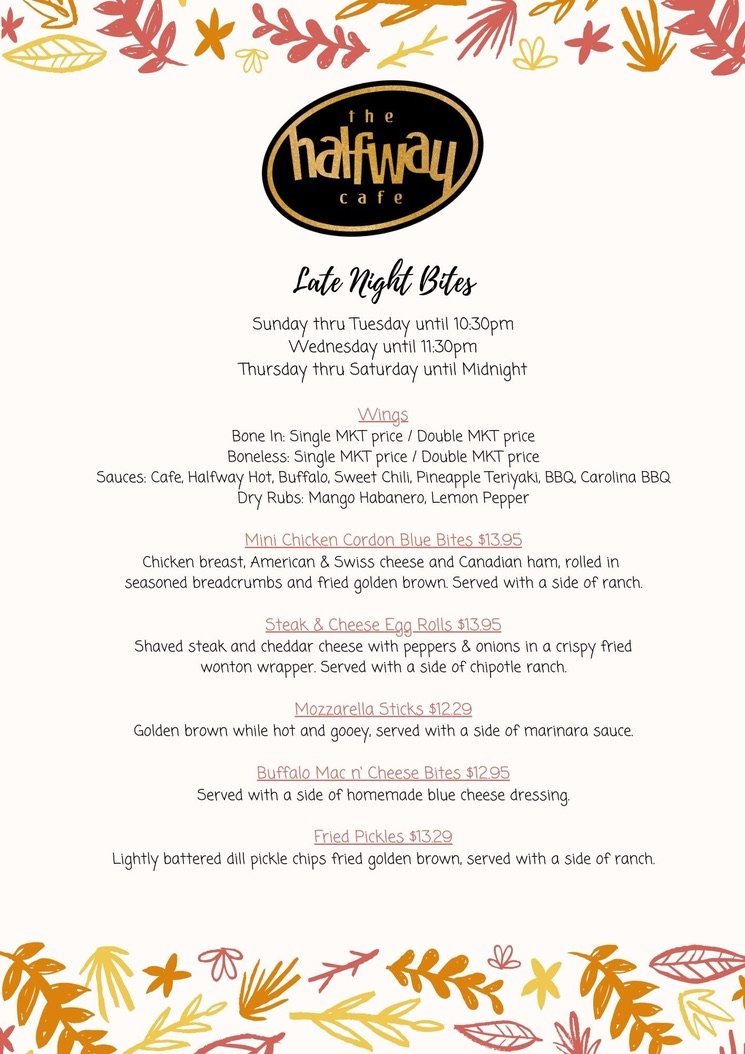 the
halfway
cafe

Late Night Bites

Sunday thru Tuesday until 10:30pm
Wednesday until 11:30pm
Thursday thru Saturday until Midnight

Wings
Bone In: Single MKT price / Double MKT price
Boneless: Single MKT price / Double MKT price
Sauces: Cafe, Halfway Hot, Buffalo, Sweet Chili, Pineapple Teriyaki, BBQ, Carolina BBQ
Dry Rubs: Mango Habanero, Lemon Pepper

Mini Chicken Cordon Blue Bites $13.95
Chicken breast, American & Swiss cheese and Canadian ham, rolled in seasoned breadcrumbs and fried golden brown. Served with a side of ranch.

Steak & Cheese Egg Rolls $13.95
Shaved steak and cheddar cheese with peppers & onions in a crispy fried wonton wrapper. Served with a side of chipotle ranch.

Mozzarella Sticks $12.29
Golden brown while hot and gooey, served with a side of marinara sauce.

Buffalo Mac n' Cheese Bites $12.95
Served with a side of homemade blue cheese dressing.

Fried Pickles $13.29
Lightly battered dill pickle chips fried golden brown, served with a side of ranch.